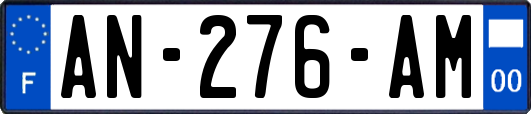 F
AN-276-AM
00